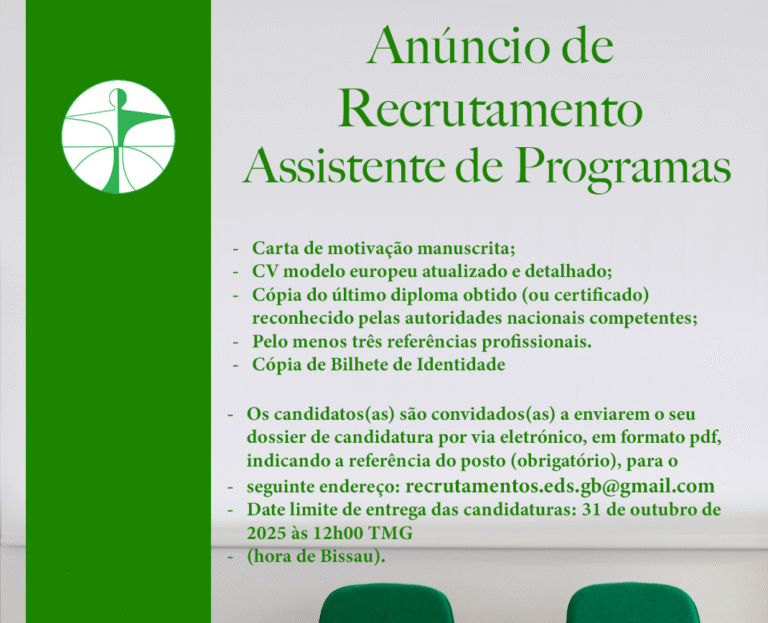 Anúncio de Recrutamento Assistente de Programas

- Carta de motivação manuscrita;
- CV modelo europeu atualizado e detalhado;
- Cópia do último diploma obtido (ou certificado) reconhecido pelas autoridades nacionais competentes;
- Pelo menos três referências profissionais.
- Cópia de Bilhete de Identidade

- Os candidatos(as) são convidados(as) a enviarem o seu dossier de candidatura por via eletrónico, em formato pdf, indicando a referência do posto (obrigatório), para o
- seguinte endereço: recrutamentos.eds.gb@gmail.com
- Date limite de entrega das candidaturas: 31 de outubro de 2025 às 12h00 TMG
- (hora de Bissau).